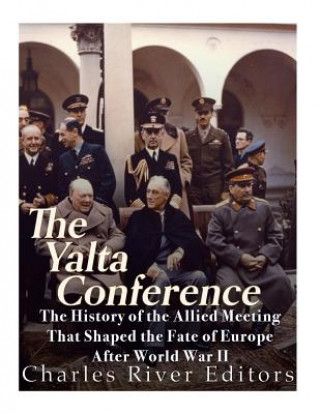 The Yalta Conference

The History of the Allied Meeting That Shaped the Fate of Europe After World War II

Charles River Editors